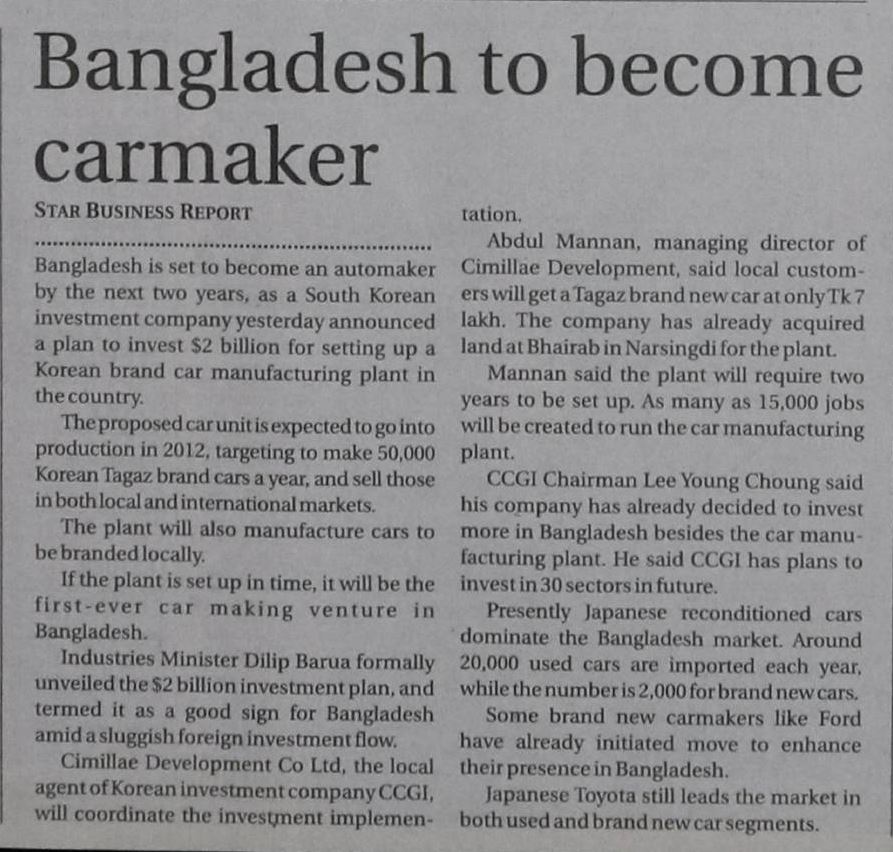 Bangladesh to become carmaker

STAR BUSINESS REPORT

Bangladesh is set to become an automaker by the next two years, as a South Korean investment company yesterday announced a plan to invest $2 billion for setting up a Korean brand car manufacturing plant in the country.

The proposed car unit is expected to go into production in 2012, targeting to make 50,000 Korean Tagaz brand cars a year, and sell those in both local and international markets.

The plant will also manufacture cars to be branded locally.

If the plant is set up in time, it will be the first-ever car making venture in Bangladesh.

Industries Minister Dilip Barua formally unveiled the $2 billion investment plan, and termed it as a good sign for Bangladesh amid a sluggish foreign investment flow.

Cimillae Development Co Ltd, the local agent of Korean investment company CCGI, will coordinate the investment implementation.

Abdul Mannan, managing director of Cimillae Development, said local customers will get a Tagaz brand new car at only Tk 7 lakh. The company has already acquired land at Bhairab in Narsingdi for the plant.

Mannan said the plant will require two years to be set up. As many as 15,000 jobs will be created to run the car manufacturing plant.

CCGI Chairman Lee Young Choung said his company has already decided to invest more in Bangladesh besides the car manufacturing plant. He said CCGI has plans to invest in 30 sectors in future.

Presently Japanese reconditioned cars dominate the Bangladesh market. Around 20,000 used cars are imported each year, while the number is 2,000 for brand new cars.

Some brand new carmakers like Ford have already initiated move to enhance their presence in Bangladesh.

Japanese Toyota still leads the market in both used and brand new car segments.